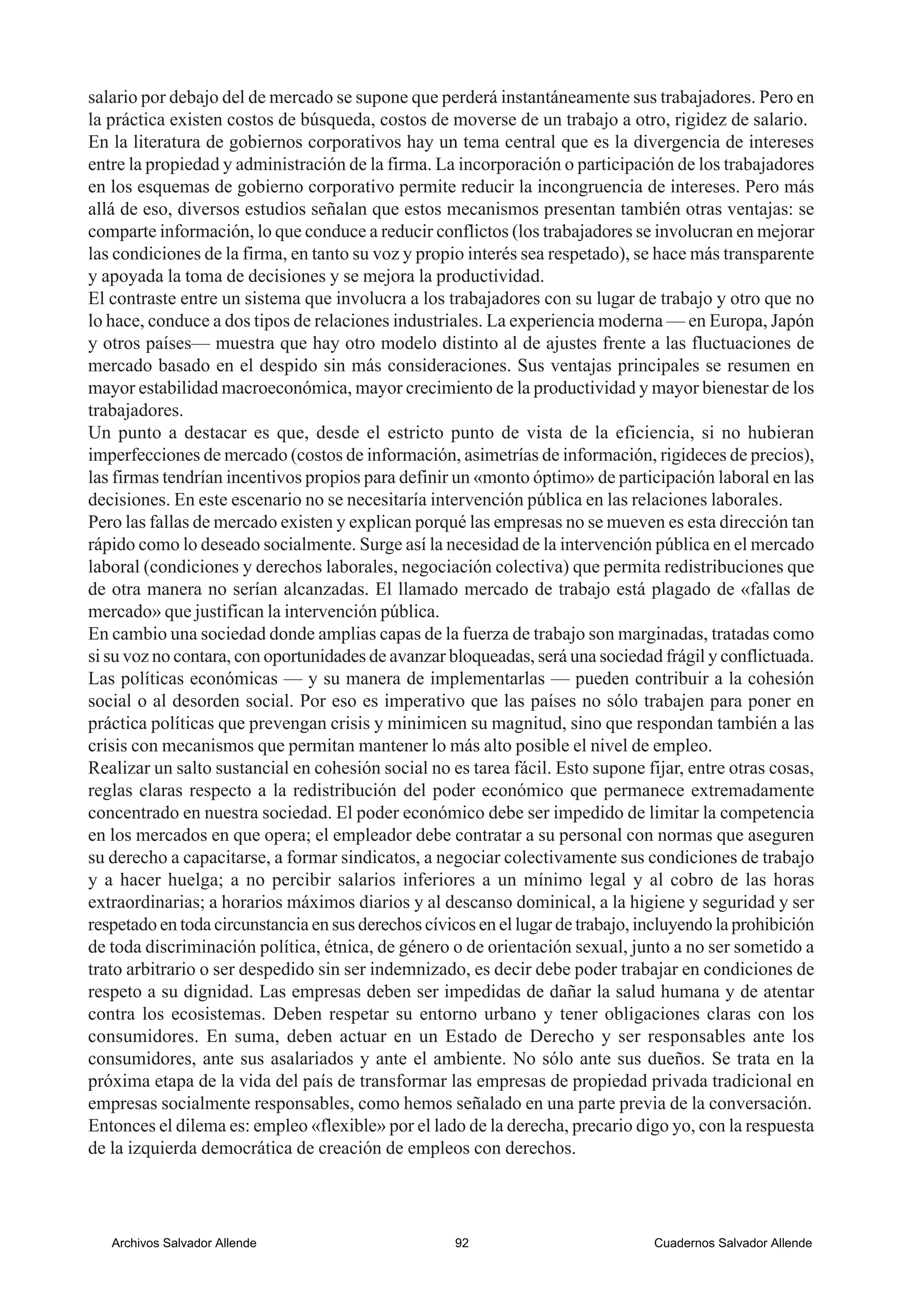 salario por debajo del de mercado se supone que perderá instantáneamente sus trabajadores. Pero en la práctica existen costos de búsqueda, costos de moverse de un trabajo a otro, rigidez de salario.
En la literatura de gobiernos corporativos hay un tema central que es la divergencia de intereses entre la propiedad y administración de la firma. La incorporación o participación de los trabajadores en los esquemas de gobierno corporativo permite reducir la incongruencia de intereses. Pero más allá de eso, diversos estudios señalan que estos mecanismos presentan también otras ventajas: se comparte información, lo que conduce a reducir conflictos (los trabajadores se involucran en mejorar las condiciones de la firma, en tanto su voz y propio interés sea respetado), se hace más transparente y apoyada la toma de decisiones y se mejora la productividad.
El contraste entre un sistema que involucra a los trabajadores con su lugar de trabajo y otro que no lo hace, conduce a dos tipos de relaciones industriales. La experiencia moderna — en Europa, Japón y otros países— muestra que hay otro modelo distinto al de ajustes frente a las fluctuaciones de mercado basado en el despido sin más consideraciones. Sus ventajas principales se resumen en mayor estabilidad macroeconómica, mayor crecimiento de la productividad y mayor bienestar de los trabajadores.
Un punto a destacar es que, desde el estricto punto de vista de la eficiencia, si no hubieran imperfecciones de mercado (costos de información, asimetrías de información, rigideces de precios), las firmas tendrían incentivos propios para definir un «monto óptimo» de participación laboral en las decisiones. En este escenario no se necesitaría intervención pública en las relaciones laborales.
Pero las fallas de mercado existen y explican porqué las empresas no se mueven es esta dirección tan rápido como lo deseado socialmente. Surge así la necesidad de la intervención pública en el mercado laboral (condiciones y derechos laborales, negociación colectiva) que permita redistribuciones que de otra manera no serían alcanzadas. El llamado mercado de trabajo está plagado de «fallas de mercado» que justifican la intervención pública.
En cambio una sociedad donde amplias capas de la fuerza de trabajo son marginadas, tratadas como si su voz no contara, con oportunidades de avanzar bloqueadas, será una sociedad frágil y conflictuada. Las políticas económicas — y su manera de implementarlas — pueden contribuir a la cohesión social o al desorden social. Por eso es imperativo que las países no sólo trabajen para poner en práctica políticas que prevengan crisis y minimicen su magnitud, sino que respondan también a las crisis con mecanismos que permitan mantener lo más alto posible el nivel de empleo.
Realizar un salto sustancial en cohesión social no es tarea fácil. Esto supone fijar, entre otras cosas, reglas claras respecto a la redistribución del poder económico que permanece extremadamente concentrado en nuestra sociedad. El poder económico debe ser impedido de limitar la competencia en los mercados en que opera; el empleador debe contratar a su personal con normas que aseguren su derecho a capacitarse, a formar sindicatos, a negociar colectivamente sus condiciones de trabajo y a hacer huelga; a no percibir salarios inferiores a un mínimo legal y al cobro de las horas extraordinarias; a horarios máximos diarios y al descanso dominical, a la higiene y seguridad y ser respetado en toda circunstancia en sus derechos cívicos en el lugar de trabajo, incluyendo la prohibición de toda discriminación política, étnica, de género o de orientación sexual, junto a no ser sometido a trato arbitrario o ser despedido sin ser indemnizado, es decir debe poder trabajar en condiciones de respeto a su dignidad. Las empresas deben ser impedidas de dañar la salud humana y de atentar contra los ecosistemas. Deben respetar su entorno urbano y tener obligaciones claras con los consumidores. En suma, deben actuar en un Estado de Derecho y ser responsables ante los consumidores, ante sus asalariados y ante el ambiente. No sólo ante sus dueños. Se trata en la próxima etapa de la vida del país de transformar las empresas de propiedad privada tradicional en empresas socialmente responsables, como hemos señalado en una parte previa de la conversación.
Entonces el dilema es: empleo «flexible» por el lado de la derecha, precario digo yo, con la respuesta de la izquierda democrática de creación de empleos con derechos.

Archivos Salvador Allende 92 Cuadernos Salvador Allende